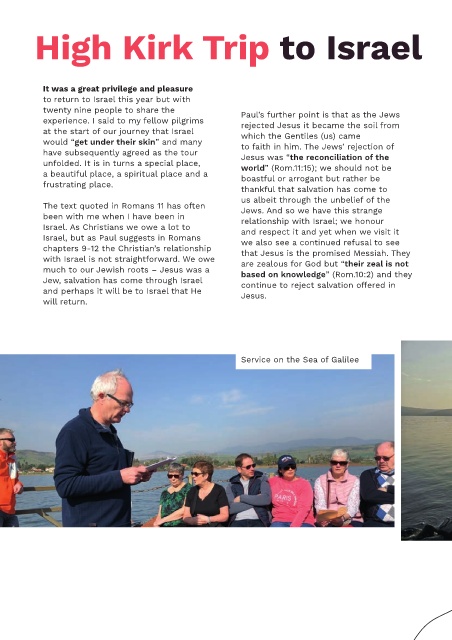 High Kirk Trip to Israel

It was a great privilege and pleasure to return to Israel this year but with twenty nine people to share the experience. I said to my fellow pilgrims at the start of our journey that Israel would "get under their skin" and many have subsequently agreed as the tour unfolded. It is in turns a special place, a beautiful place, a spiritual place and a frustrating place.

The text quoted in Romans 11 has often been with me when I have been in Israel. As Christians we owe a lot to Israel, but as Paul suggests in Romans chapters 9-12 the Christian's relationship with Israel is not straightforward. We owe much to our Jewish roots – Jesus was a Jew, salvation has come through Israel and perhaps it will be to Israel that He will return.

Paul's further point is that as the Jews rejected Jesus it became the soil from which the Gentiles (us) came to faith in him. The Jews' rejection of Jesus was "the reconciliation of the world" (Rom.11:15); we should not be boastful or arrogant but rather be thankful that salvation has come to us albeit through the unbelief of the Jews. And so we have this strange relationship with Israel; we honour and respect it and yet when we visit it we also see a continued refusal to see that Jesus is the promised Messiah. They are zealous for God but "their zeal is not based on knowledge" (Rom.10:2) and they continue to reject salvation offered in Jesus.

Service on the Sea of Galilee

PARIS